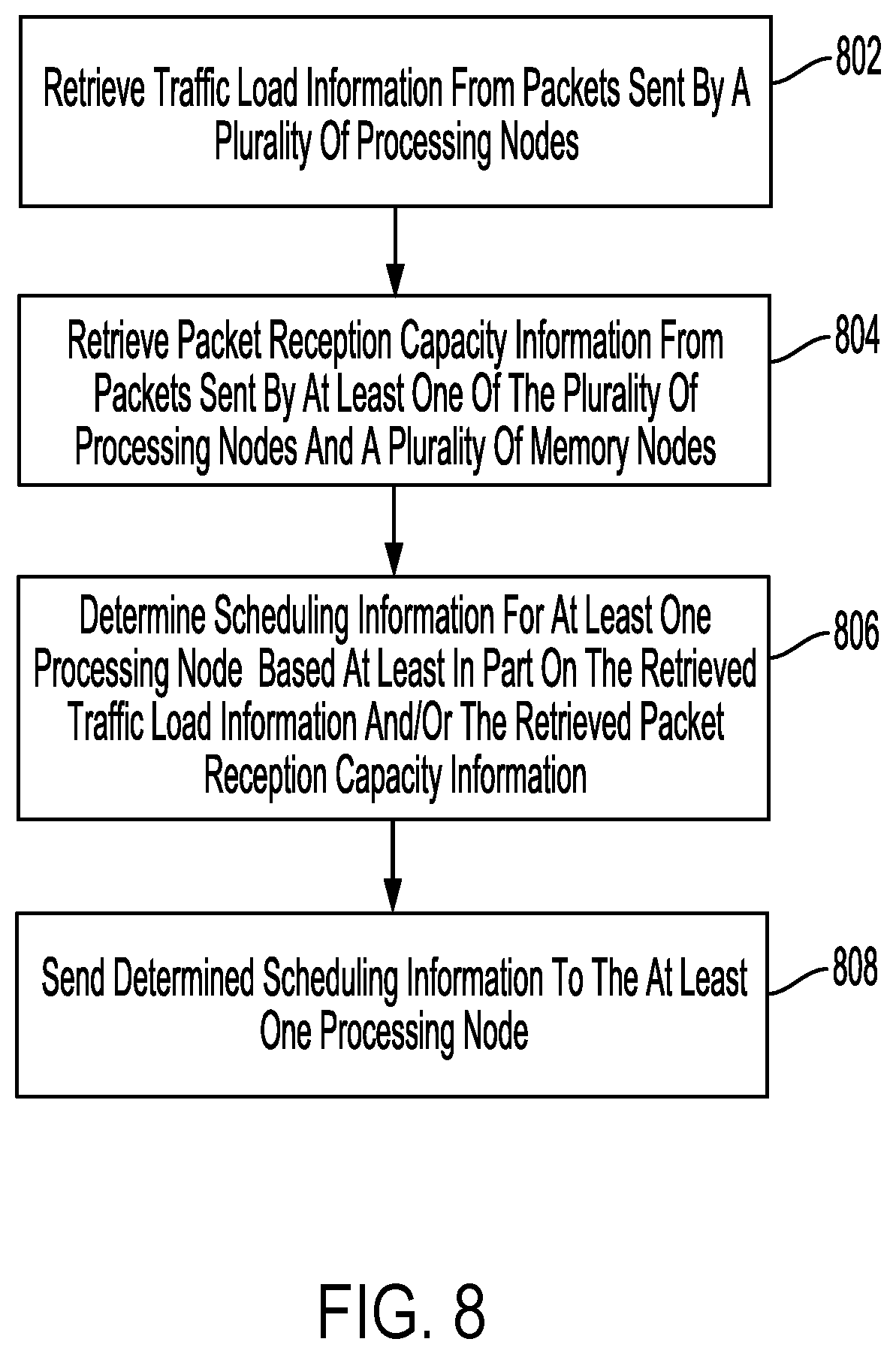 Retrieve Traffic Load Information From Packets Sent By A Plurality Of Processing Nodes

802

Retrieve Packet Reception Capacity Information From Packets Sent By At Least One Of The Plurality Of Processing Nodes And A Plurality Of Memory Nodes

804

Determine Scheduling Information For At Least One Processing Node Based At Least In Part On The Retrieved Traffic Load Information And/Or The Retrieved Packet Reception Capacity Information

806

Send Determined Scheduling Information To The At Least One Processing Node

808

FIG. 8